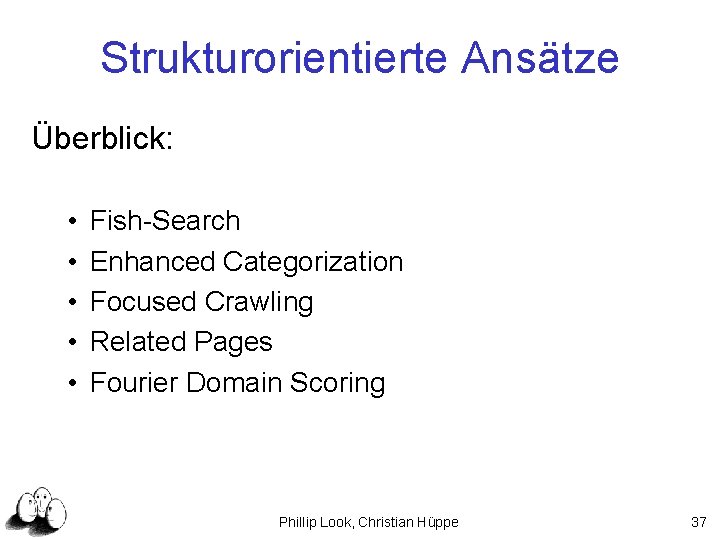 Strukturorientierte Ansätze

Überblick:

• Fish-Search
• Enhanced Categorization
• Focused Crawling
• Related Pages
• Fourier Domain Scoring

Phillip Look, Christian Hüppe

37